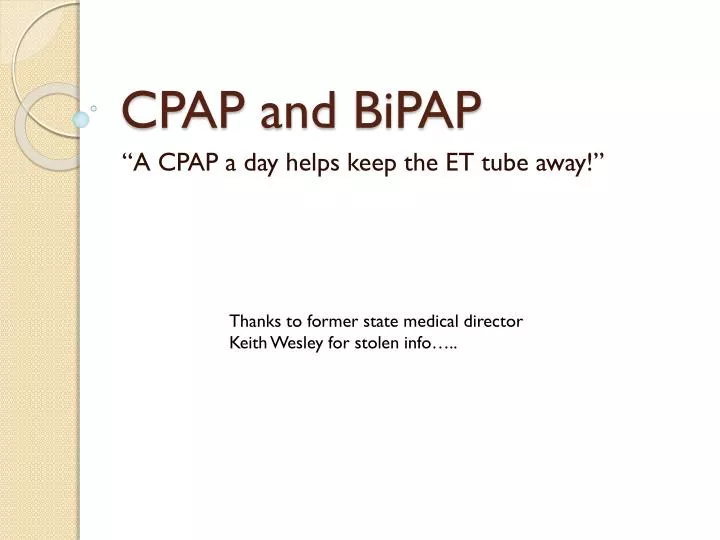 CPAP and BiPAP

“A CPAP a day helps keep the ET tube away!”

Thanks to former state medical director Keith Wesley for stolen info…..